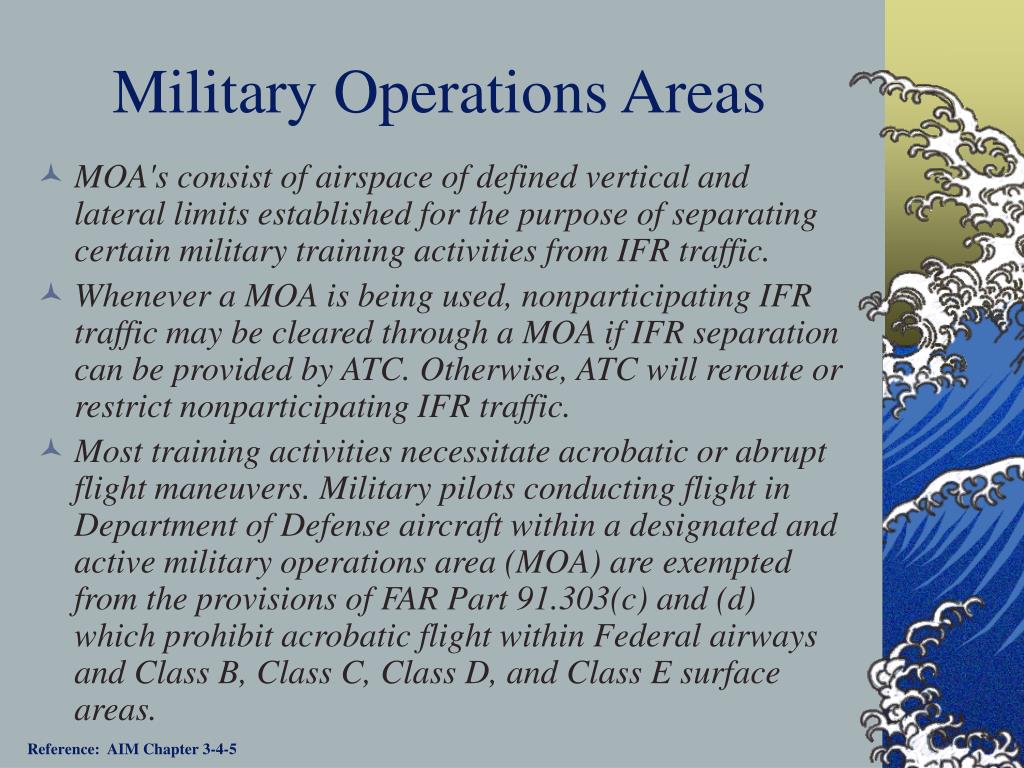 Military Operations Areas

MOA's consist of airspace of defined vertical and lateral limits established for the purpose of separating certain military training activities from IFR traffic.

Whenever a MOA is being used, nonparticipating IFR traffic may be cleared through a MOA if IFR separation can be provided by ATC. Otherwise, ATC will reroute or restrict nonparticipating IFR traffic.

Most training activities necessitate acrobatic or abrupt flight maneuvers. Military pilots conducting flight in Department of Defense aircraft within a designated and active military operations area (MOA) are exempted from the provisions of FAR Part 91.303(c) and (d) which prohibit acrobatic flight within Federal airways and Class B, Class C, Class D, and Class E surface areas.

Reference: AIM Chapter 3-4-5